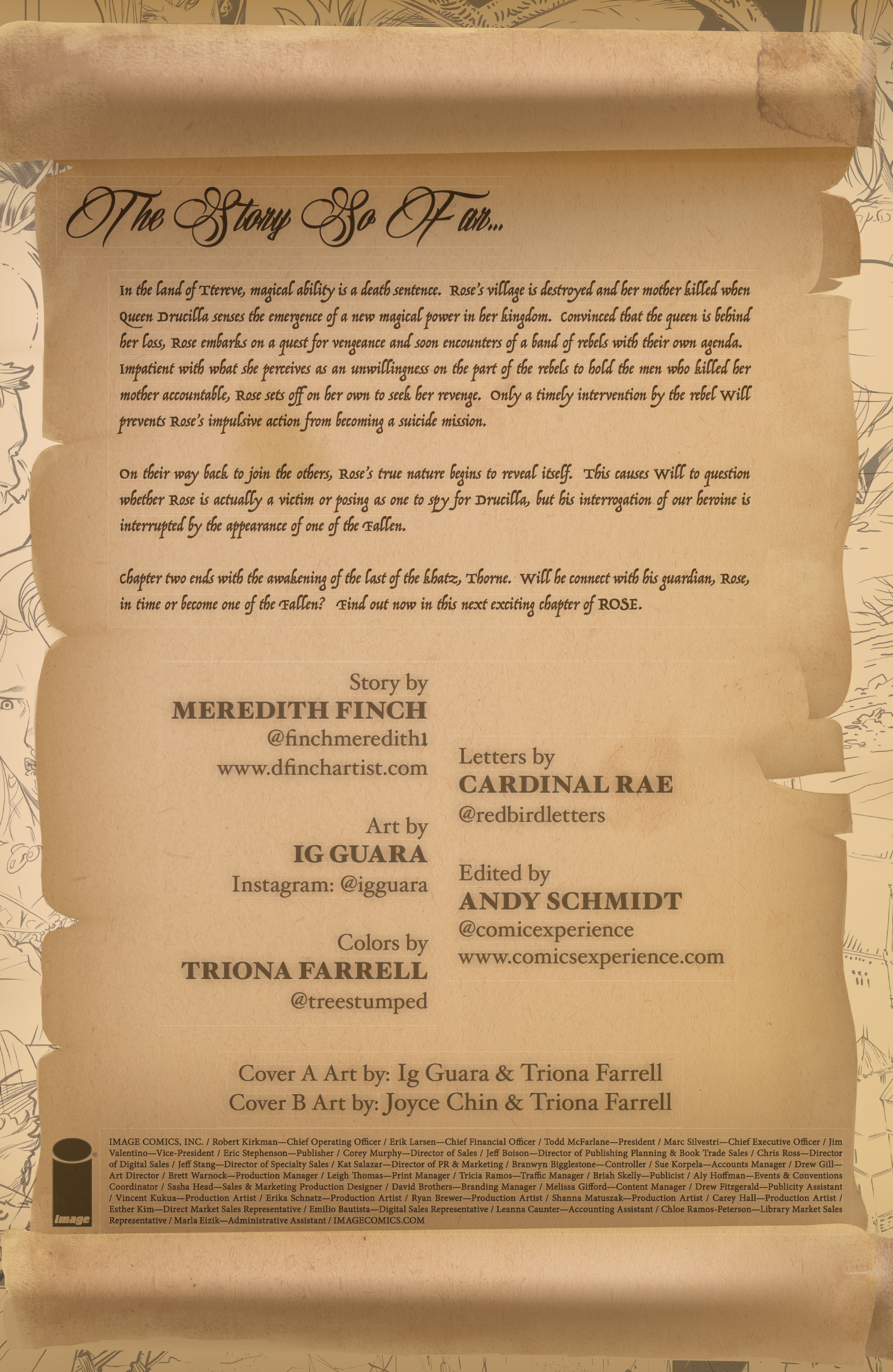 The Story So Far...

In the land of Ttereve, magical ability is a death sentence. Rose's village is destroyed and her mother killed when Queen Drucilla senses the emergence of a new magical power in her kingdom. Convinced that the queen is behind her loss, Rose embarks on a quest for vengeance and soon encounters of a band of rebels with their own agenda. Impatient with what she perceives as an unwillingness on the part of the rebels to hold the men who killed her mother accountable, Rose sets off on her own to seek her revenge. Only a timely intervention by the rebel Will prevents Rose's impulsive action from becoming a suicide mission.

On their way back to join the others, Rose's true nature begins to reveal itself. This causes Will to question whether Rose is actually a victim or posing as one to spy for Drucilla, but his interrogation of our heroine is interrupted by the appearance of one of the Fallen.

Chapter two ends with the awakening of the last of the khatz, Thorne. Will he connect with his guardian, Rose, in time or become one of the Fallen? Find out now in this next exciting chapter of ROSE.

Story by
MEREDITH FINCH
@finchmeredith1
www.dfinchartist.com

Art by
IG GUARA
Instagram: @igguara

Colors by
TRIONA FARRELL
@treestumped

Letters by
CARDINAL RAE
@redbirdletters

Edited by
ANDY SCHMIDT
@comicexperience
www.comicsexperience.com

Cover A Art by: Ig Guara & Triona Farrell
Cover B Art by: Joyce Chin & Triona Farrell

image

IMAGE COMICS, INC. / Robert Kirkman—Chief Operating Officer / Erik Larsen—Chief Financial Officer / Todd McFarlane—President / Marc Silvestri—Chief Executive Officer / Jim Valentino—Vice-President / Eric Stephenson—Publisher / Corey Murphy—Director of Sales / Jeff Boison—Director of Publishing Planning & Book Trade Sales / Chris Ross—Director of Digital Sales / Jeff Stang—Director of Specialty Sales / Kat Salazar—Director of PR & Marketing / Branwyn Bigglestone—Controller / Sue Korpela—Accounts Manager / Drew Gill—Art Director / Brett Warnock—Production Manager / Leigh Thomas—Print Manager / Tricia Ramos—Traffic Manager / Briah Skelly—Publicist / Aly Hoffman—Events & Conventions Coordinator / Sasha Head—Sales & Marketing Production Designer / David Brothers—Branding Manager / Melissa Gifford—Content Manager / Drew Fitzgerald—Publicity Assistant / Vincent Kukua—Production Artist / Erika Schnatz—Production Artist / Ryan Brewer—Production Artist / Shanna Matuszak—Production Artist / Carey Hall—Production Artist / Esther Kim—Direct Market Sales Representative / Emilio Bautista—Digital Sales Representative / Leanna Caunter—Accounting Assistant / Chloe Ramos-Peterson—Library Market Sales Representative / Marla Eizik—Administrative Assistant / IMAGECOMICS.COM